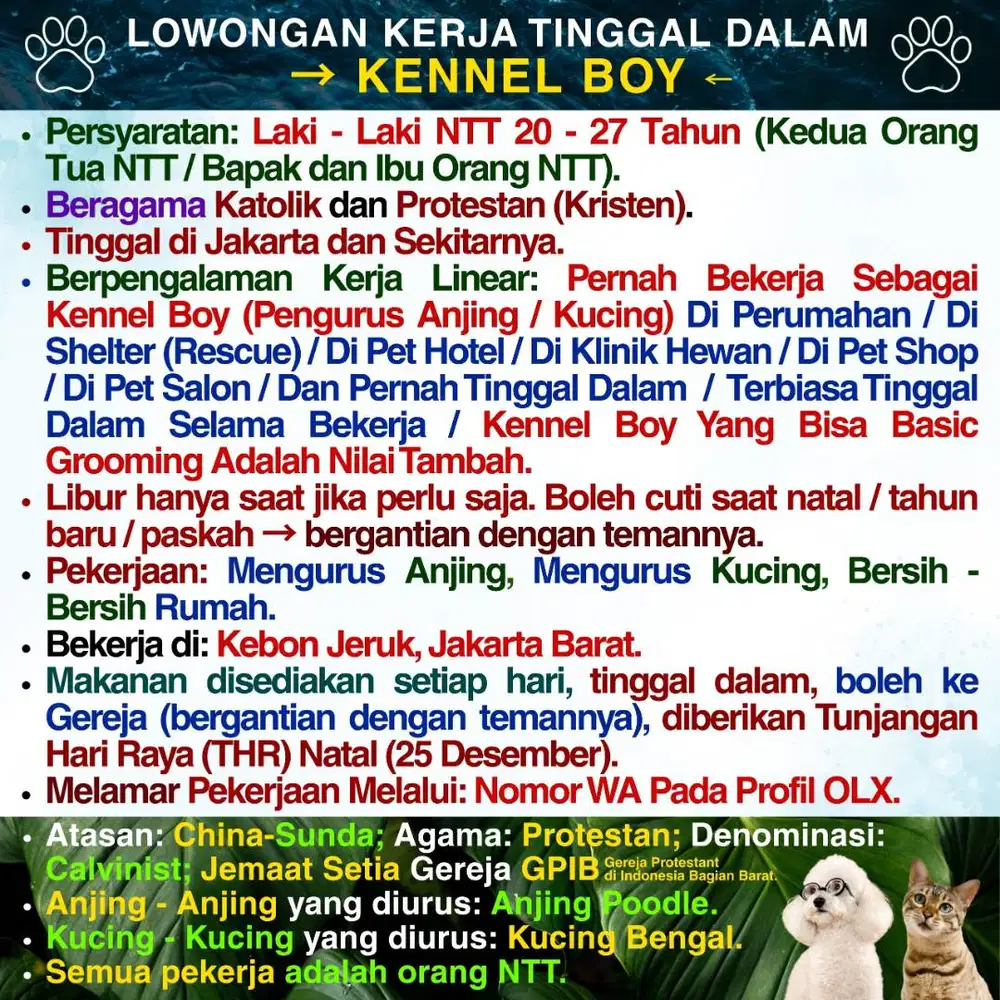 LOWONGAN KERJA TINGGAL DALAM
→ KENNEL BOY ←

• Persyaratan: Laki - Laki NTT 20 - 27 Tahun (Kedua Orang Tua NTT / Bapak dan Ibu Orang NTT).
• Beragama Katolik dan Protestan (Kristen).
• Tinggal di Jakarta dan Sekitarnya.
• Berpengalaman Kerja Linear: Pernah Bekerja Sebagai Kennel Boy (Pengurus Anjing / Kucing) Di Perumahan / Di Shelter (Rescue) / Di Pet Hotel / Di Klinik Hewan / Di Pet Shop / Di Pet Salon / Dan Pernah Tinggal Dalam / Terbiasa Tinggal Dalam Selama Bekerja / Kennel Boy Yang Bisa Basic Grooming Adalah Nilai Tambah.
• Libur hanya saat jika perlu saja. Boleh cuti saat natal / tahun baru / paskah → bergantian dengan temannya.
• Pekerjaan: Mengurus Anjing, Mengurus Kucing, Bersih - Bersih Rumah.
• Bekerja di: Kebon Jeruk, Jakarta Barat.
• Makanan disediakan setiap hari, tinggal dalam, boleh ke Gereja (bergantian dengan temannya), diberikan Tunjangan Hari Raya (THR) Natal (25 Desember).
• Melamar Pekerjaan Melalui: Nomor WA Pada Profil OLX.

• Atasan: China-Sunda; Agama: Protestan; Denominasi: Calvinist; Jemaat Setia Gereja GPIB Gereja Protestant di Indonesia Bagian Barat.
• Anjing - Anjing yang diurus: Anjing Poodle.
• Kucing - Kucing yang diurus: Kucing Bengal.
• Semua pekerja adalah orang NTT.